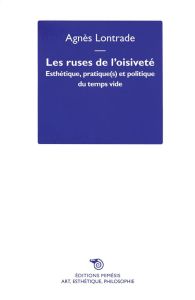 Agnès Lontrade

Les ruses de l'oisiveté
Esthétique, pratique(s) et politique du temps vide

ÉDITIONS MIMÉSIS
ART, ESTHÉTIQUE, PHILOSOPHIE